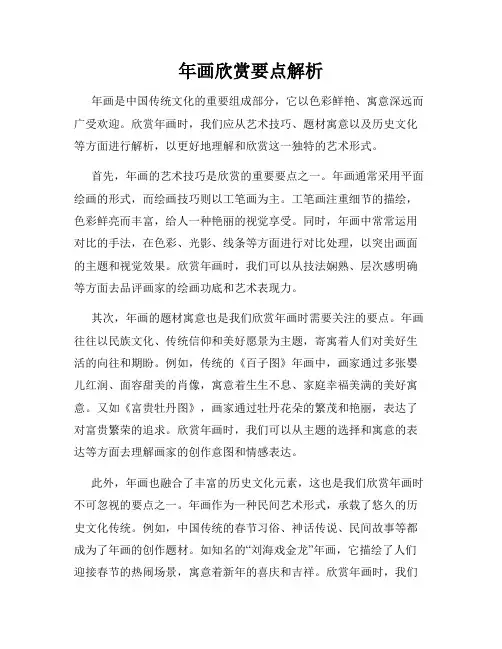 年画欣赏要点解析

年画是中国传统文化的重要组成部分，它以色彩鲜艳、寓意深远而广受欢迎。欣赏年画时，我们应从艺术技巧、题材寓意以及历史文化等方面进行解析，以更好地理解和欣赏这一独特的艺术形式。

首先，年画的艺术技巧是欣赏的重要要点之一。年画通常采用平面绘画的形式，而绘画技巧则以工笔画为主。工笔画注重细节的描绘，色彩鲜亮而丰富，给人一种艳丽的视觉享受。同时，年画中常常运用对比的手法，在色彩、光影、线条等方面进行对比处理，以突出画面的主题和视觉效果。欣赏年画时，我们可以从技法娴熟、层次感明确等方面去品评画家的绘画功底和艺术表现力。

其次，年画的题材寓意也是我们欣赏年画时需要关注的要点。年画往往以民族文化、传统信仰和美好愿景为主题，寄寓着人们对美好生活的向往和期盼。例如，传统的《百子图》年画中，画家通过多张婴儿红润、面容甜美的肖像，寓意着生生不息、家庭幸福美满的美好寓意。又如《富贵牡丹图》，画家通过牡丹花朵的繁茂和艳丽，表达了对富贵繁荣的追求。欣赏年画时，我们可以从主题的选择和寓意的表达等方面去理解画家的创作意图和情感表达。

此外，年画也融合了丰富的历史文化元素，这也是我们欣赏年画时不可忽视的要点之一。年画作为一种民间艺术形式，承载了悠久的历史文化传统。例如，中国传统的春节习俗、神话传说、民间故事等都成为了年画的创作题材。如知名的“刘海戏金龙”年画，它描绘了人们迎接春节的热闹场景，寓意着新年的喜庆和吉祥。欣赏年画时，我们